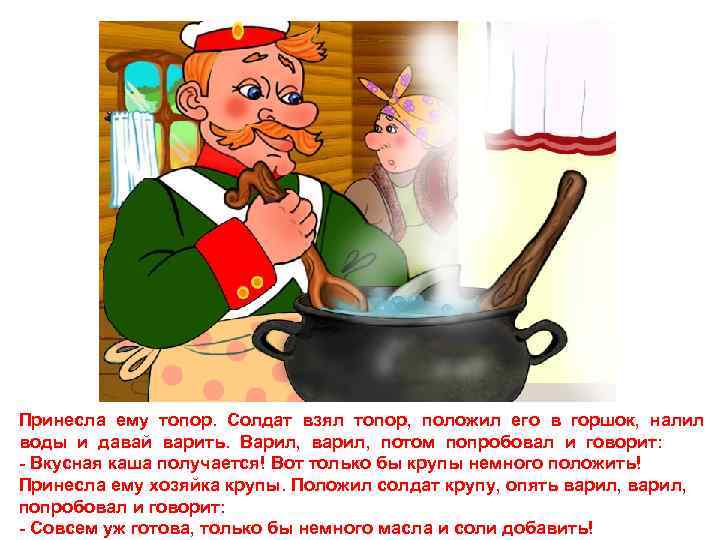 Принесла ему топор. Солдат взял топор, положил его в горшок, налил воды и давай варить. Варил, варил, потом попробовал и говорит:
- Вкусная каша получается! Вот только бы крупы немного положить!
Принесла ему хозяйка крупы. Положил солдат крупу, опять варил, варил, попробовал и говорит:
- Совсем уж готова, только бы немного масла и соли добавить!